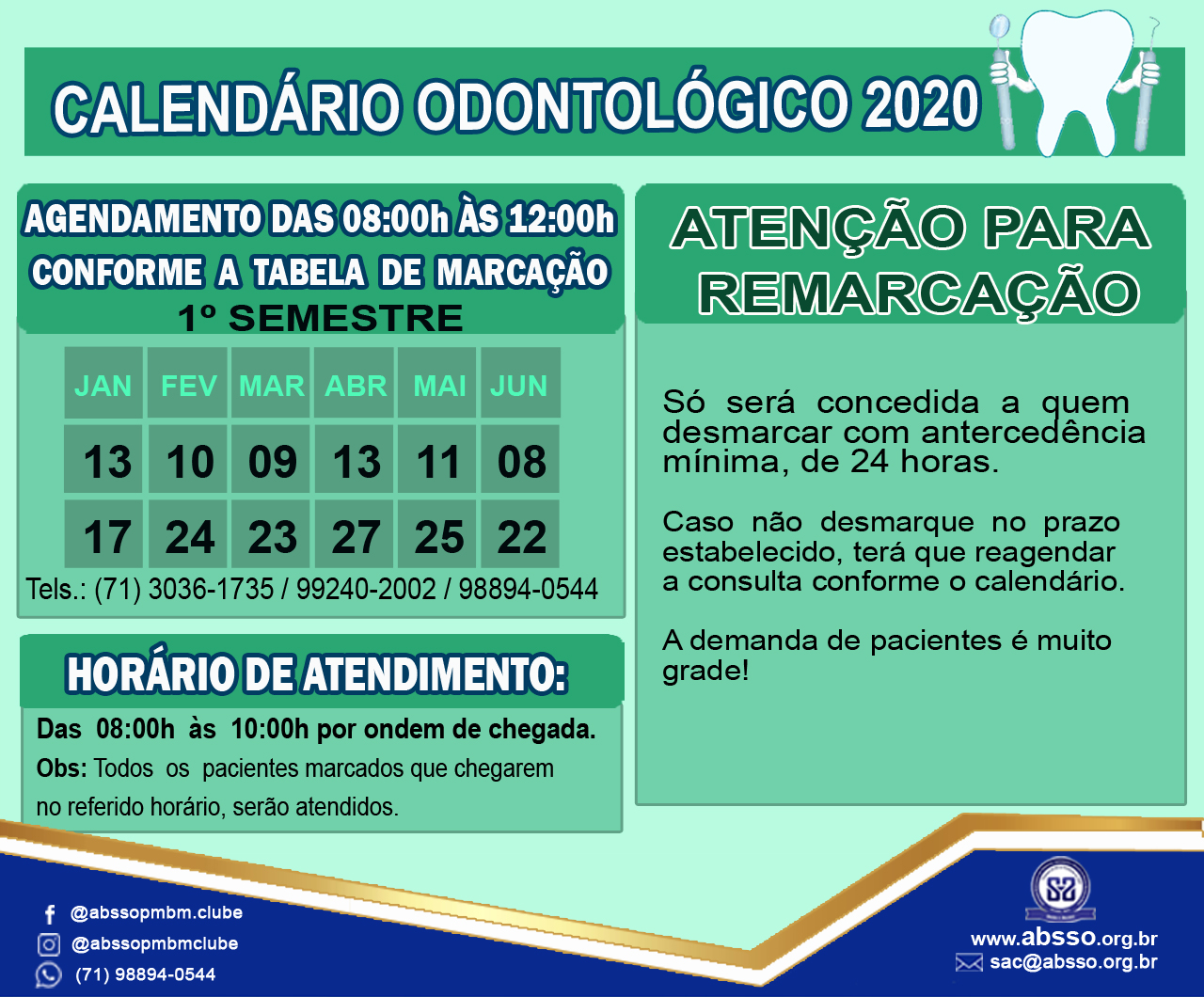 CALENDÁRIO ODONTOLÓGICO 2020

AGENDAMENTO DAS 08:00h ÀS 12:00h
CONFORME A TABELA DE MARCAÇÃO
1º SEMESTRE

| JAN | FEV | MAR | ABR | MAI | JUN |
|---|---|---|---|---|---|
| 13 | 10 | 09 | 13 | 11 | 08 |
| 17 | 24 | 23 | 27 | 25 | 22 |

Tels.: (71) 3036-1735 / 99240-2002 / 98894-0544

HORÁRIO DE ATENDIMENTO:

Das 08:00h às 10:00h por ondem de chegada.

Obs: Todos os pacientes marcados que chegarem no referido horário, serão atendidos.

ATENÇÃO PARA REMARCAÇÃO

Só será concedida a quem desmarcar com antercedência mínima, de 24 horas.

Caso não desmarque no prazo estabelecido, terá que reagendar a consulta conforme o calendário.

A demanda de pacientes é muito grade!

@abssopmbm.clube
@abssopmbmclube
(71) 98894-0544

www.absso.org.br
sac@absso.org.br